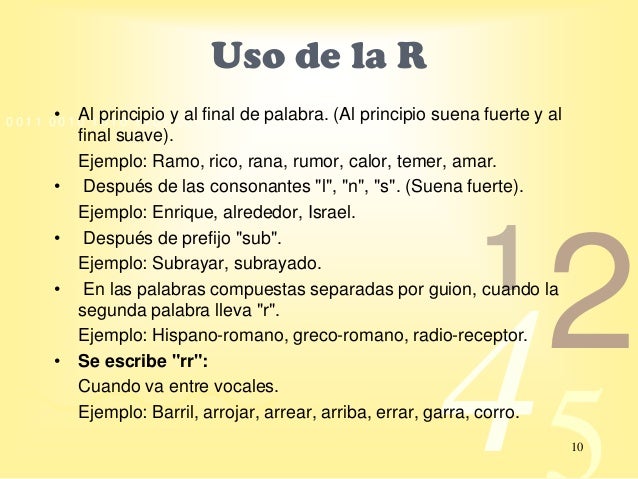 Uso de la R

• Al principio y al final de palabra. (Al principio suena fuerte y al final suave).

Ejemplo: Ramo, rico, rana, rumor, calor, temer, amar.

• Después de las consonantes "l", "n", "s". (Suena fuerte).

Ejemplo: Enrique, alrededor, Israel.

• Después de prefijo "sub".

Ejemplo: Subrayar, subrayado.

• En las palabras compuestas separadas por guion, cuando la segunda palabra lleva "r".

Ejemplo: Hispano-romano, greco-romano, radio-receptor.

• Se escribe "rr":

Cuando va entre vocales.

Ejemplo: Barril, arrojar, arrear, arriba, errar, garra, corro.

10